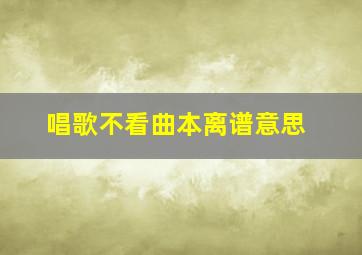 唱歌不看曲本离谱意思